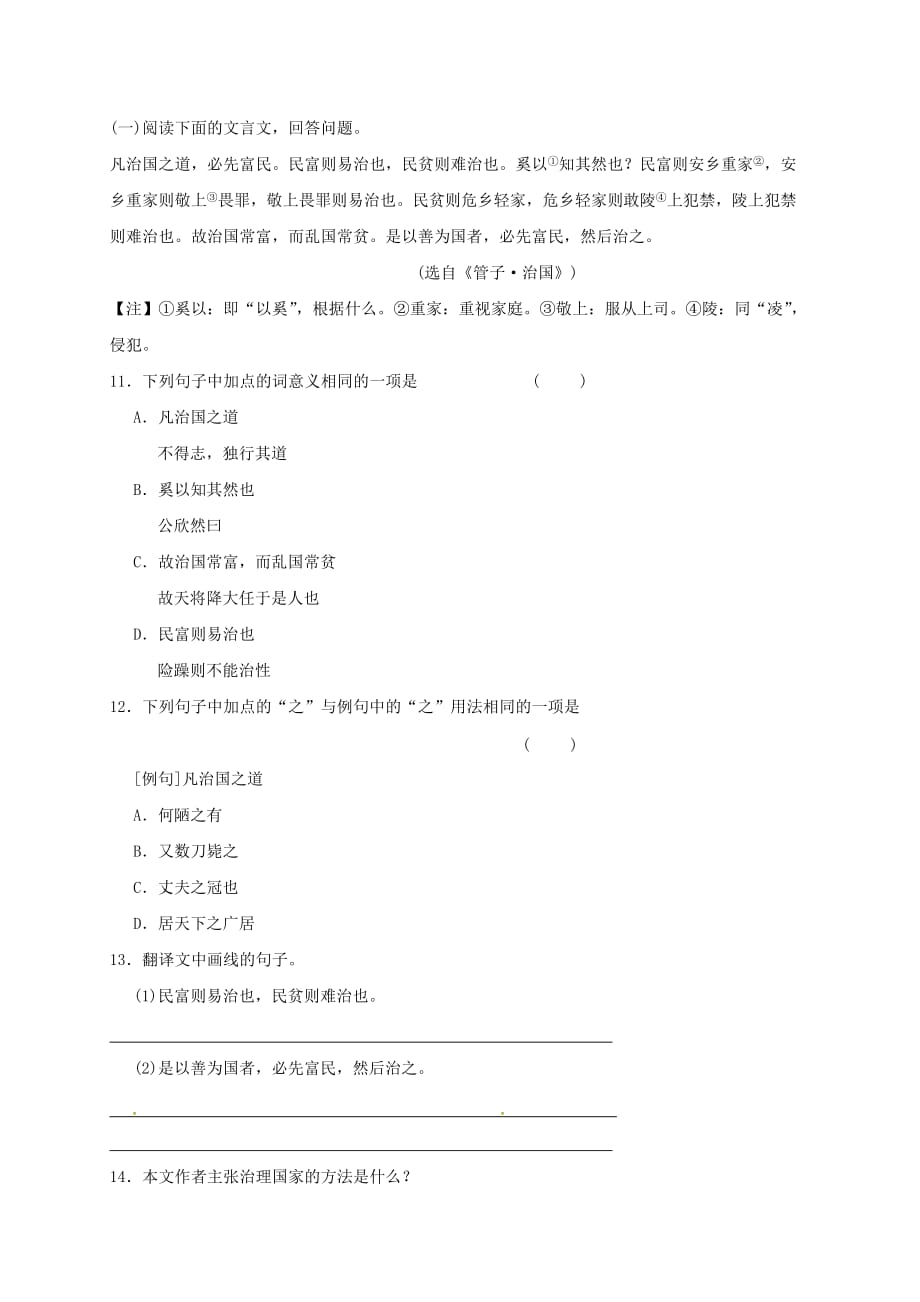 (一)阅读下面的文言文，回答问题。

凡治国之道，必先富民。民富则易治也，民贫则难治也。奚以①知其然也？民富则安乡重家②，安乡重家则敬上③畏罪，敬上畏罪则易治也。民贫则危乡轻家，危乡轻家则敢陵④上犯禁，陵上犯禁则难治也。故治国常富，而乱国常贫。是以善为国者，必先富民，然后治之。

（选自《管子·治国》）

【注】①奚以：即“以奚”，根据什么。②重家：重视家庭。③敬上：服从上司。④陵：同“凌”，侵犯。

11．下列句子中加点的词意义相同的一项是　（　　）

A．凡治国之道
不得志，独行其道

B．奚以知其然也
公欣然曰

C．故治国常富，而乱国常贫
故天将降大任于是人也

D．民富则易治也
险躁则不能治性

12．下列句子中加点的“之”与例句中的“之”用法相同的一项是　（　　）

[例句]凡治国之道

A．何陋之有

B．又数刀毙之

C．丈夫之冠也

D．居天下之广居

13．翻译文中画线的句子。

(1)民富则易治也，民贫则难治也。

(2)是以善为国者，必先富民，然后治之。

14．本文作者主张治理国家的方法是什么？